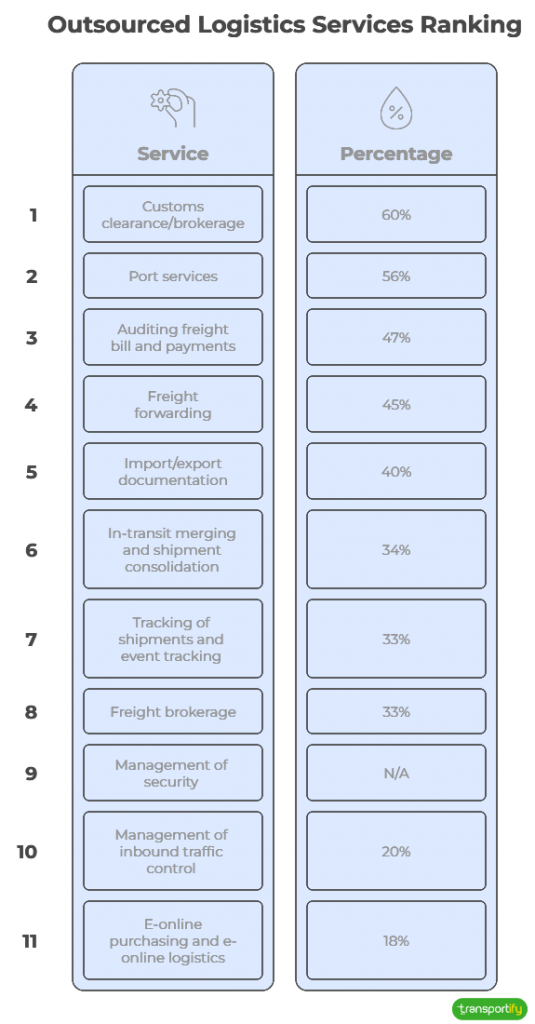 Outsourced Logistics Services Ranking

| | Service | Percentage |
|---|---|---|
| 1 | Customs clearance/brokerage | 60% |
| 2 | Port services | 56% |
| 3 | Auditing freight bill and payments | 47% |
| 4 | Freight forwarding | 45% |
| 5 | Import/export documentation | 40% |
| 6 | In-transit merging and shipment consolidation | 34% |
| 7 | Tracking of shipments and event tracking | 33% |
| 8 | Freight brokerage | 33% |
| 9 | Management of security | N/A |
| 10 | Management of inbound traffic control | 20% |
| 11 | E-online purchasing and e-online logistics | 18% |

transportify